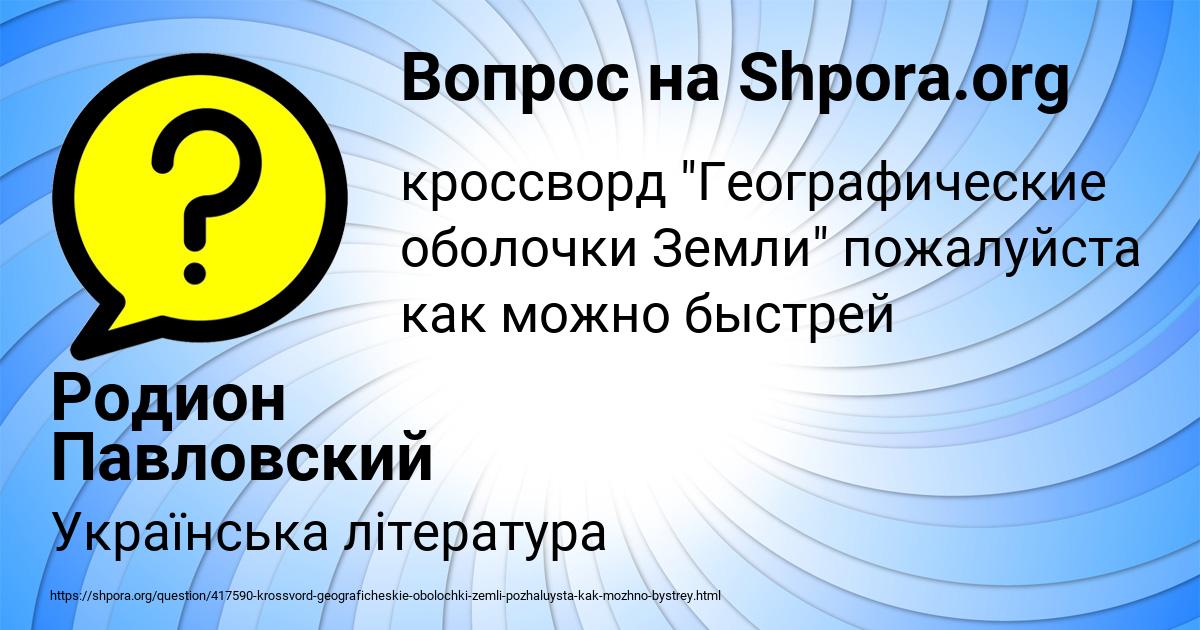 Вопрос на Shpora.org

кроссворд "Географические оболочки Земли" пожалуйста как можно быстрей

Родион Павловский

Українська література

https://shpora.org/question/417590-krossvord-geograficheskie-obolochki-zemli-pozhaluysta-kak-mozhno-bystrey.html